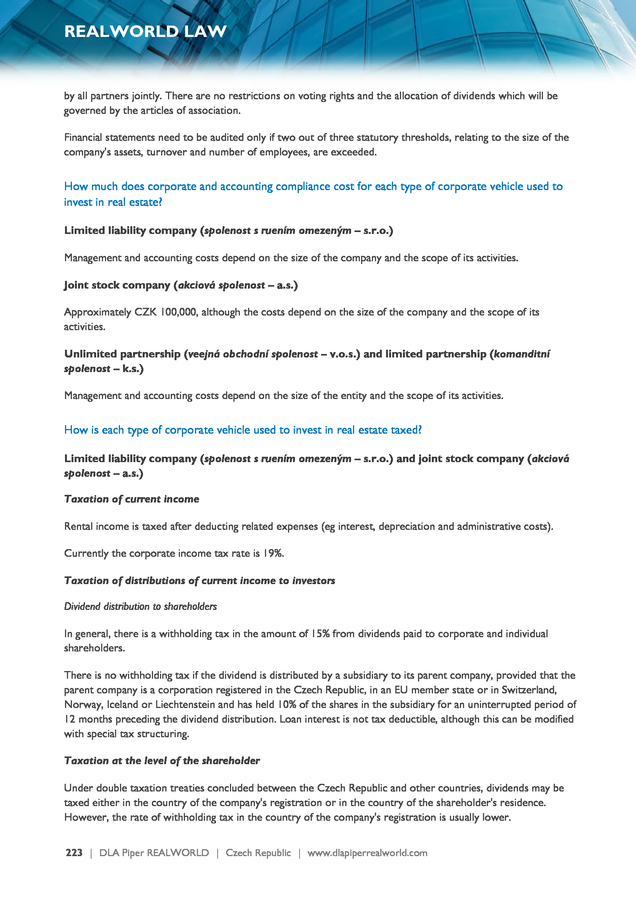 REALWORLD LAW

by all partners jointly. There are no restrictions on voting rights and the allocation of dividends which will be governed by the articles of association.

Financial statements need to be audited only if two out of three statutory thresholds, relating to the size of the company's assets, turnover and number of employees, are exceeded.

How much does corporate and accounting compliance cost for each type of corporate vehicle used to invest in real estate?

Limited liability company (spolenost s ruením omezeným – s.r.o.)

Management and accounting costs depend on the size of the company and the scope of its activities.

Joint stock company (akciová spolenost – a.s.)

Approximately CZK 100,000, although the costs depend on the size of the company and the scope of its activities.

Unlimited partnership (veejná obchodní spolenost – v.o.s.) and limited partnership (komanditní spolenost – k.s.)

Management and accounting costs depend on the size of the entity and the scope of its activities.

How is each type of corporate vehicle used to invest in real estate taxed?

Limited liability company (spolenost s ruením omezeným – s.r.o.) and joint stock company (akciová spolenost – a.s.)

Taxation of current income

Rental income is taxed after deducting related expenses (eg interest, depreciation and administrative costs).

Currently the corporate income tax rate is 19%.

Taxation of distributions of current income to investors

Dividend distribution to shareholders

In general, there is a withholding tax in the amount of 15% from dividends paid to corporate and individual shareholders.

There is no withholding tax if the dividend is distributed by a subsidiary to its parent company, provided that the parent company is a corporation registered in the Czech Republic, in an EU member state or in Switzerland, Norway, Iceland or Liechtenstein and has held 10% of the shares in the subsidiary for an uninterrupted period of 12 months preceding the dividend distribution. Loan interest is not tax deductible, although this can be modified with special tax structuring.

Taxation at the level of the shareholder

Under double taxation treaties concluded between the Czech Republic and other countries, dividends may be taxed either in the country of the company's registration or in the country of the shareholder's residence. However, the rate of withholding tax in the country of the company's registration is usually lower.

223 | DLA Piper REALWORLD | Czech Republic | www.dlapiperrealworld.com